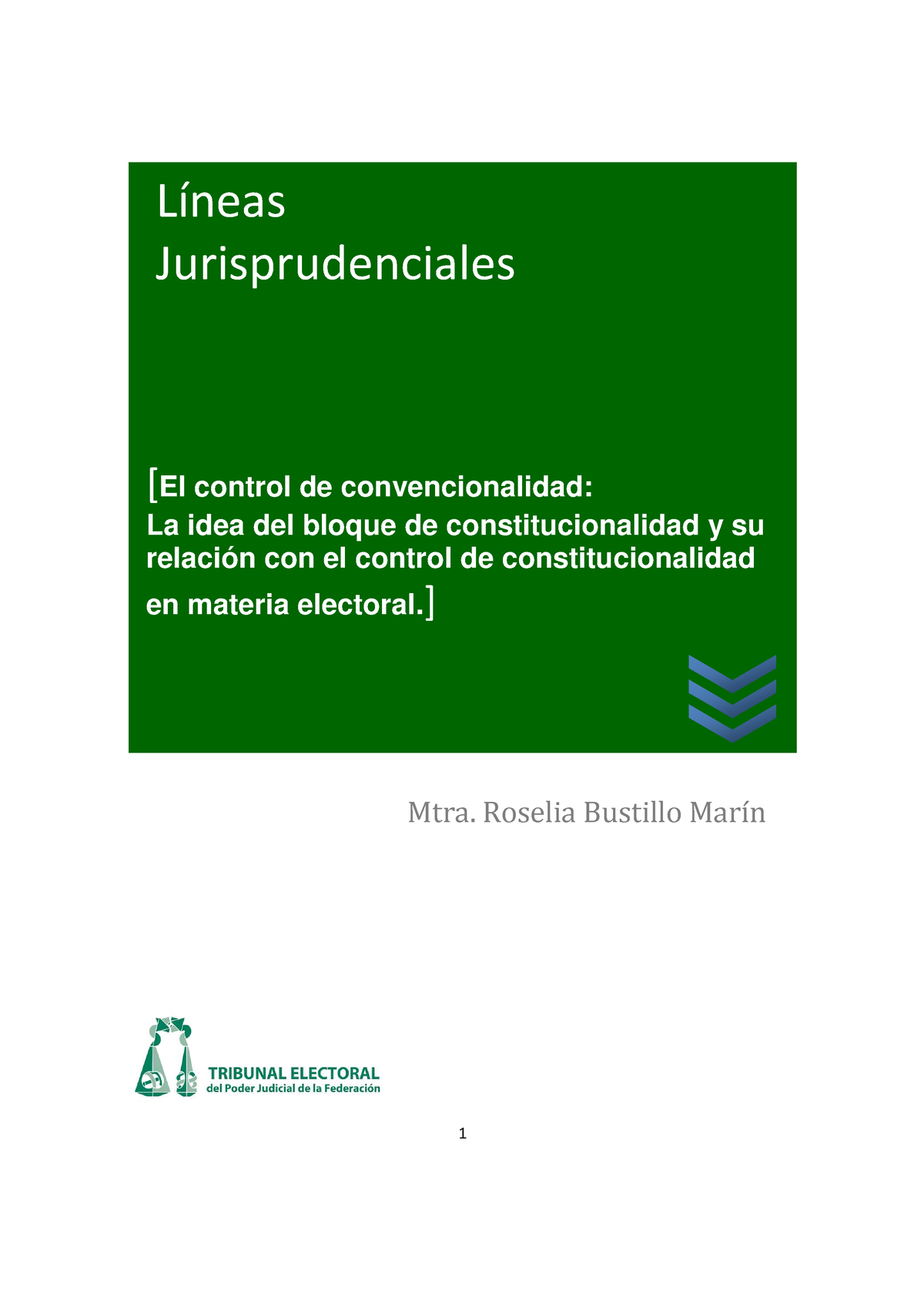 Líneas Jurisprudenciales

[El control de convencionalidad: La idea del bloque de constitucionalidad y su relación con el control de constitucionalidad en materia electoral.]

Mtra. Roselia Bustillo Marín

TRIBUNAL ELECTORAL
del Poder Judicial de la Federación

1